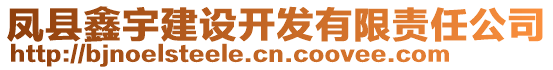 凤县鑫宇建设开发有限责任公司
http://bjnoelsteele.cn.coovee.com